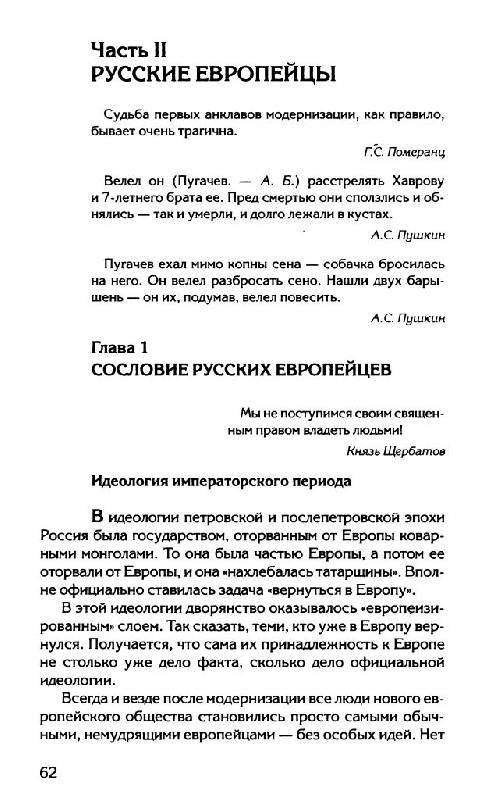 Часть II
РУССКИЕ ЕВРОПЕЙЦЫ

Судьба первых анклавов модернизации, как правило, бывает очень трагична.

Г.С. Померанц

Велел он (Пугачев. — А. Б.) расстрелять Хаврову и 7-летнего брата ее. Пред смертью они сползлись и обнялись — так и умерли, и долго лежали в кустах.

А.С. Пушкин

Пугачев ехал мимо копны сена — собачка бросилась на него. Он велел разбросать сено. Нашли двух барышень — он их, подумав, велел повесить.

А.С. Пушкин

Глава 1
СОСЛОВИЕ РУССКИХ ЕВРОПЕЙЦЕВ

Мы не поступимся своим священным правом владеть людьми!

Князь Щербатов

Идеология императорского периода

В идеологии петровской и послепетровской эпохи Россия была государством, оторванным от Европы коварными монголами. То она была частью Европы, а потом ее оторвали от Европы, и она «нахлебалась татарщины». Вполне официально ставилась задача «вернуться в Европу».

В этой идеологии дворянство оказывалось «европеизированным» слоем. Так сказать, теми, кто уже в Европу вернулся. Получается, что сама их принадлежность к Европе не столько уже дело факта, сколько дело официальной идеологии.

Всегда и везде после модернизации все люди нового европейского общества становились просто самыми обычными, немудрящими европейцами — без особых идей. Нет

62